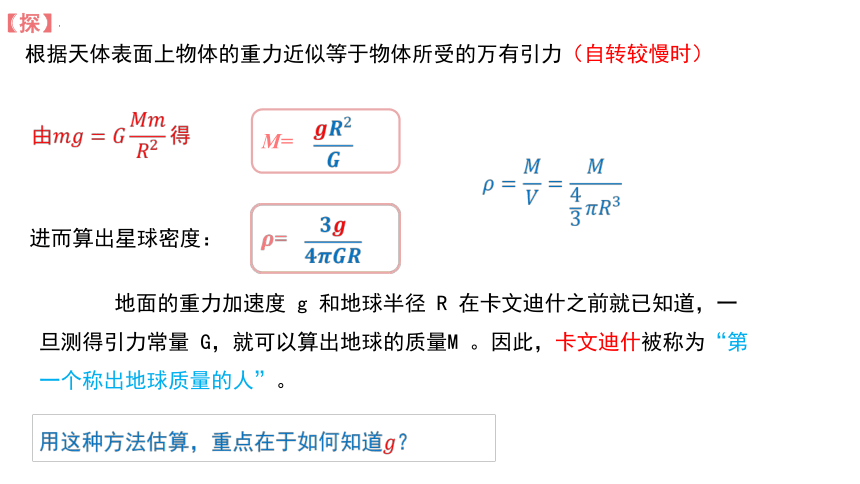 【探】

根据天体表面上物体的重力近似等于物体所受的万有引力（自转较慢时）

由$mg = G\frac{Mm}{R^2}$得

$M = \frac{gR^2}{G}$

$\rho = \frac{M}{V} = \frac{M}{\frac{4}{3}\pi R^3}$

进而算出星球密度：

$\rho = \frac{3g}{4\pi GR}$

地面的重力加速度 g 和地球半径 R 在卡文迪什之前就已知道，一旦测得引力常量 G，就可以算出地球的质量M 。因此，卡文迪什被称为“第一个称出地球质量的人”。

用这种方法估算，重点在于如何知道$g$？